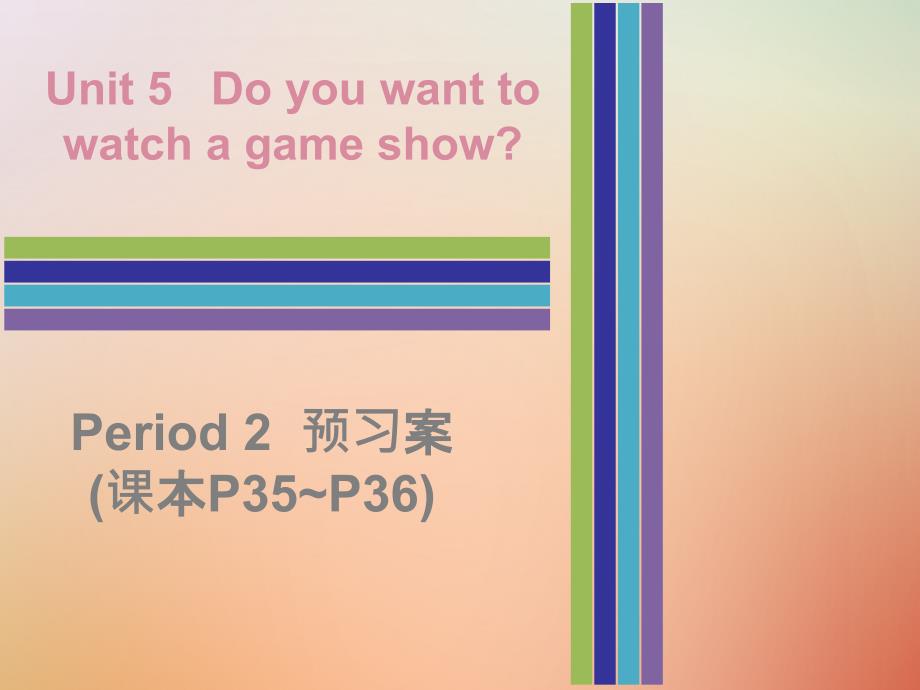 Unit 5 Do you want to watch a game show?

Period 2 预习案
(课本P35~P36)